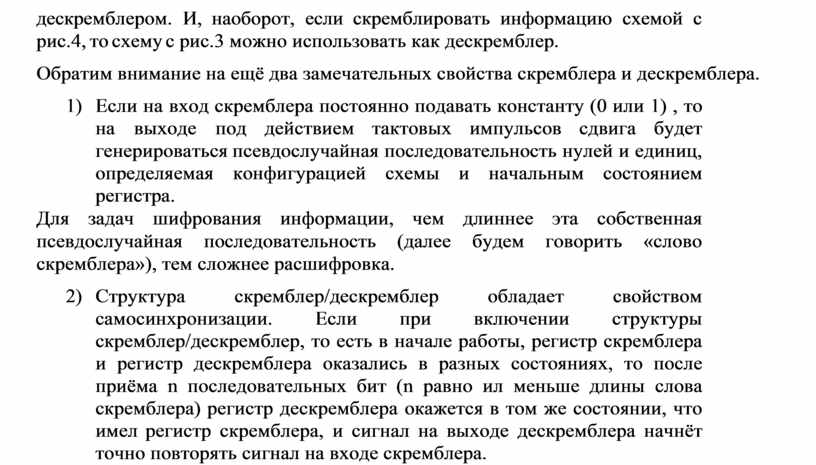 дескремблером. И, наоборот, если скремблировать информацию схемой с рис.4, то схему с рис.3 можно использовать как дескремблер.

Обратим внимание на ещё два замечательных свойства скремблера и дескремблера.

1) Если на вход скремблера постоянно подавать константу (0 или 1) , то на выходе под действием тактовых импульсов сдвига будет генерироваться псевдослучайная последовательность нулей и единиц, определяемая конфигурацией схемы и начальным состоянием регистра.

Для задач шифрования информации, чем длиннее эта собственная псевдослучайная последовательность (далее будем говорить «слово скремблера»), тем сложнее расшифровка.

2) Структура скремблер/дескремблер обладает свойством самосинхронизации. Если при включении структуры скремблер/дескремблер, то есть в начале работы, регистр скремблера и регистр дескремблера оказались в разных состояниях, то после приёма n последовательных бит (n равно ил меньше длины слова скремблера) регистр дескремблера окажется в том же состоянии, что имел регистр скремблера, и сигнал на выходе дескремблера начнёт точно повторять сигнал на входе скремблера.